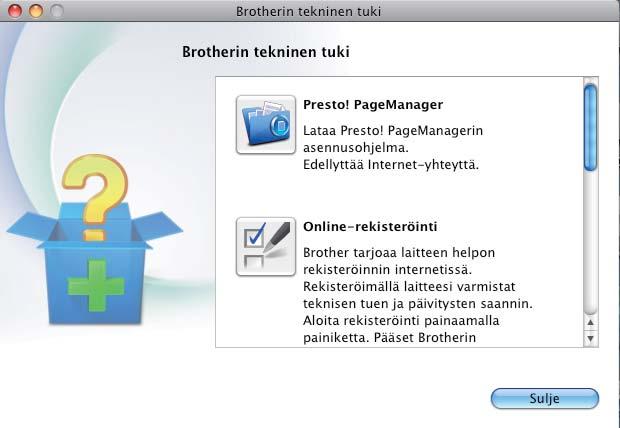 Brotherin tekninen tuki

Brotherin tekninen tuki

Presto! PageManager

Lataa Presto! PageManagerin asennusohjelma. Edellyttää Internet-yhteyttä.

Online-rekisteröinti

Brother tarjoaa laitteen helpon rekisteröinnin internetissä. Rekisteröimällä laitteesi varmistat teknisen tuen ja päivitysten saannin. Aloita rekisteröinti painaamalla painiketta. Pääset Brotherin

Sulje